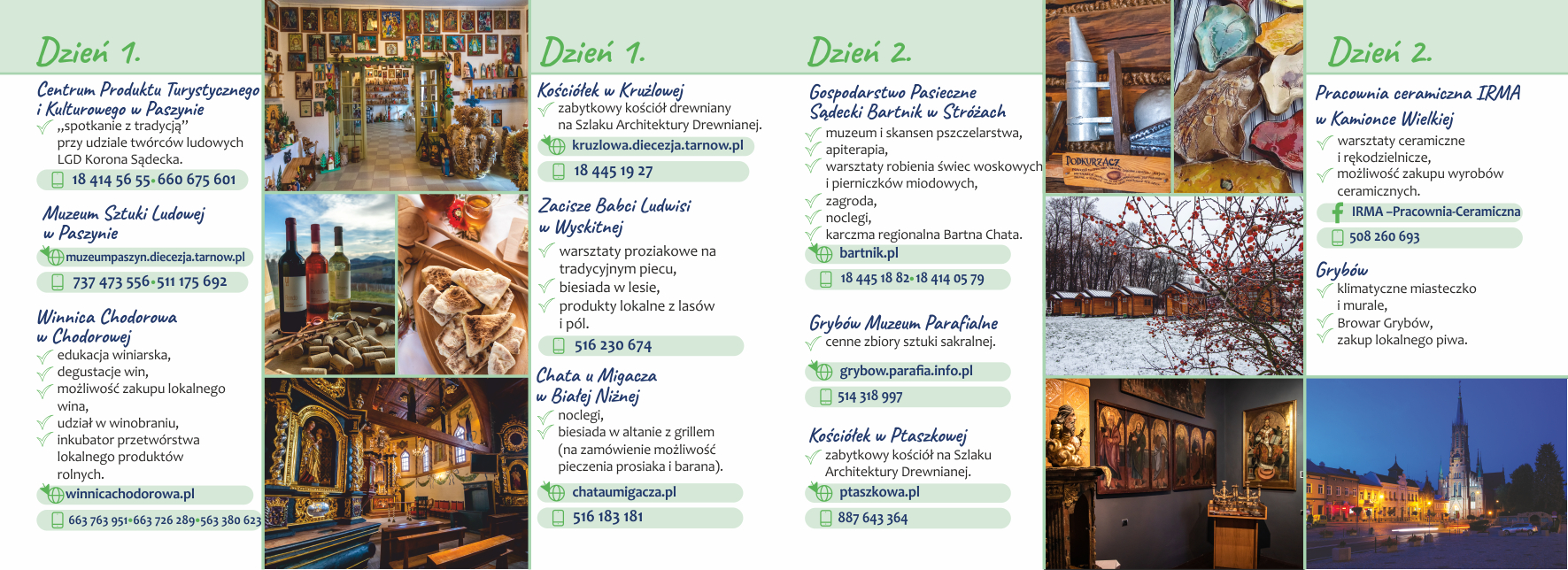 Dzień 1.

Centrum Produktu Turystycznego i Kulturowego w Paszynie
„spotkanie z tradycją” przy udziale twórców ludowych LGD Korona Sądecka.
18 414 56 55 • 660 675 601

Muzeum Sztuki Ludowej w Paszynie
muzeumpaszyn.diecezja.tarnow.pl
737 473 556 • 511 175 692

Winnica Chodorowa w Chodorowej
edukacja winiarska,
degustacje win,
możliwość zakupu lokalnego wina,
udział w winobraniu,
inkubator przetwórstwa lokalnego produktów rolnych.
winnicachodorowa.pl
663 763 951 • 663 726 289 • 563 380 623

Dzień 1.

Kościółek w Krużlowej
zabytkowy kościół drewniany na Szlaku Architektury Drewnianej.
kruzlowa.diecezja.tarnow.pl
18 445 19 27

Zacisze Babci Ludwisi w Wyskitnej
warsztaty proziakowe na tradycyjnym piecu,
biesiada w lesie,
produkty lokalne z lasów i pól.
516 230 674

Chata u Migacza w Białej Niżnej
noclegi,
biesiada w altanie z grillem (na zamówienie możliwość pieczenia prosiaka i barana).
chataumigacza.pl
516 183 181

Dzień 2.

Gospodarstwo Pasieczne Sądecki Bartnik w Stróżach
muzeum i skansen pszczelarstwa,
apiterapia,
warsztaty robienia świec woskowych i pierniczków miodowych,
zagroda,
noclegi,
karczma regionalna Bartna Chata.
bartnik.pl
18 445 18 82 • 18 414 05 79

Grybów Muzeum Parafialne
cenne zbiory sztuki sakralnej.
grybow.parafia.info.pl
514 318 997

Kościółek w Ptaszkowej
zabytkowy kościół na Szlaku Architektury Drewnianej.
ptaszkowa.pl
887 643 364

PODKURZACZ

Dzień 2.

Pracownia ceramiczna IRMA w Kamionce Wielkiej
warsztaty ceramiczne i rękodzielnicze,
możliwość zakupu wyrobów ceramicznych.
IRMA –Pracownia-Ceramiczna
508 260 693

Grybów
klimatyczne miasteczko i murale,
Browar Grybów,
zakup lokalnego piwa.